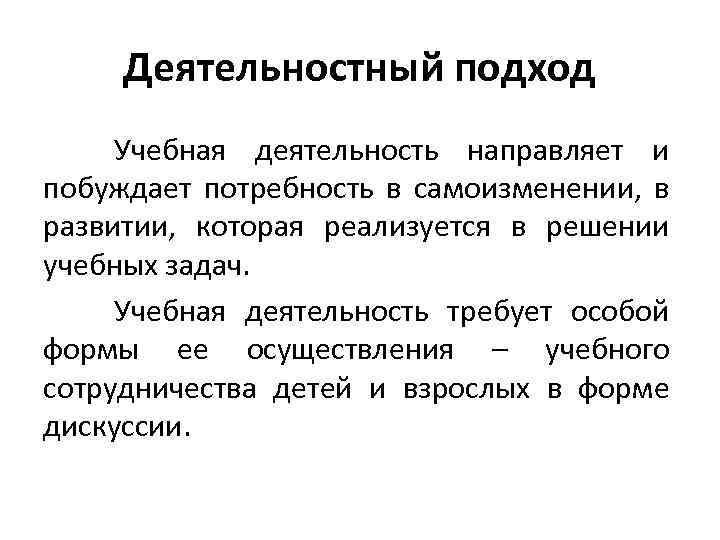 Деятельностный подход

Учебная деятельность направляет и побуждает потребность в самоизменении, в развитии, которая реализуется в решении учебных задач.

Учебная деятельность требует особой формы ее осуществления – учебного сотрудничества детей и взрослых в форме дискуссии.